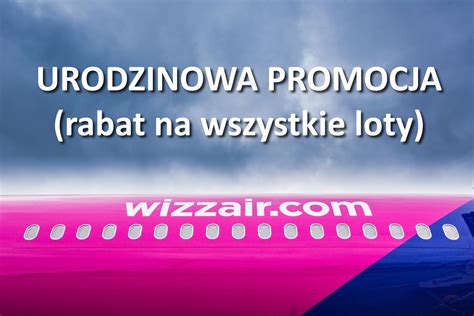 URODZINOWA PROMOCJA
(rabat na wszystkie loty)

wizzair.com